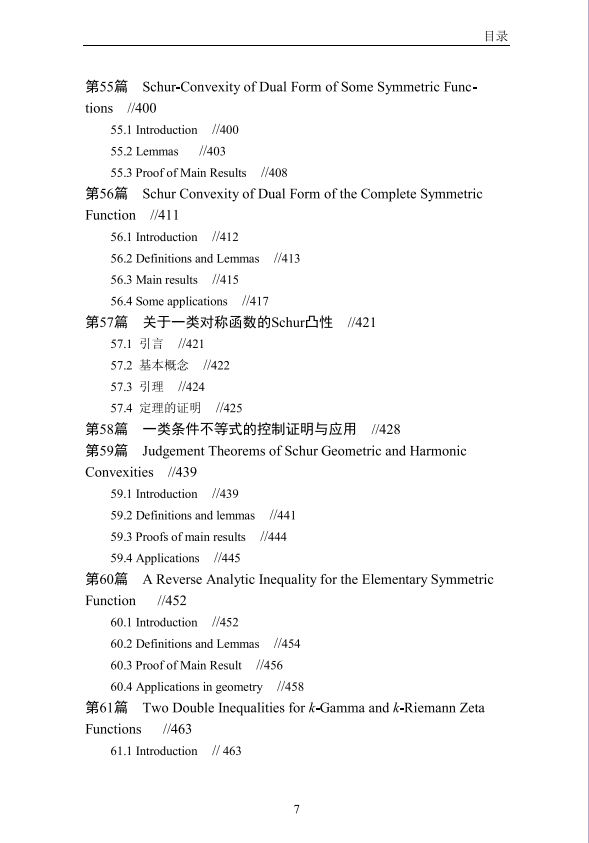 目录

第55篇 Schur-Convexity of Dual Form of Some Symmetric Functions //400

55.1 Introduction //400

55.2 Lemmas //403

55.3 Proof of Main Results //408

第56篇 Schur Convexity of Dual Form of the Complete Symmetric Function //411

56.1 Introduction //412

56.2 Definitions and Lemmas //413

56.3 Main results //415

56.4 Some applications //417

第57篇 关于一类对称函数的Schur凸性 //421

57.1 引言 //421

57.2 基本概念 //422

57.3 引理 //424

57.4 定理的证明 //425

第58篇 一类条件不等式的控制证明与应用 //428

第59篇 Judgement Theorems of Schur Geometric and Harmonic Convexities //439

59.1 Introduction //439

59.2 Definitions and lemmas //441

59.3 Proofs of main results //444

59.4 Applications //445

第60篇 A Reverse Analytic Inequality for the Elementary Symmetric Function //452

60.1 Introduction //452

60.2 Definitions and Lemmas //454

60.3 Proof of Main Result //456

60.4 Applications in geometry //458

第61篇 Two Double Inequalities for $k$-Gamma and $k$-Riemann Zeta Functions //463

61.1 Introduction // 463

7